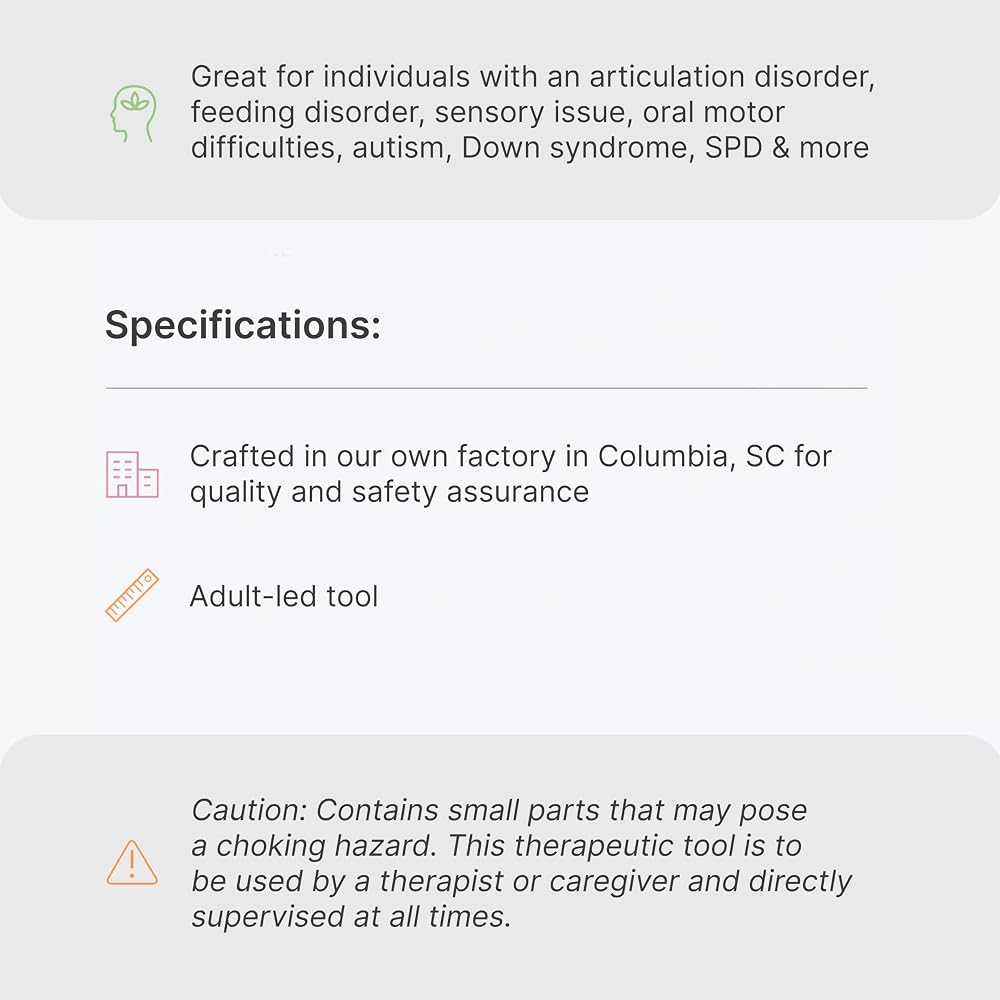 Great for individuals with an articulation disorder, feeding disorder, sensory issue, oral motor difficulties, autism, Down syndrome, SPD & more

Specifications:

Crafted in our own factory in Columbia, SC for quality and safety assurance

Adult-led tool

Caution: Contains small parts that may pose a choking hazard. This therapeutic tool is to be used by a therapist or caregiver and directly supervised at all times.